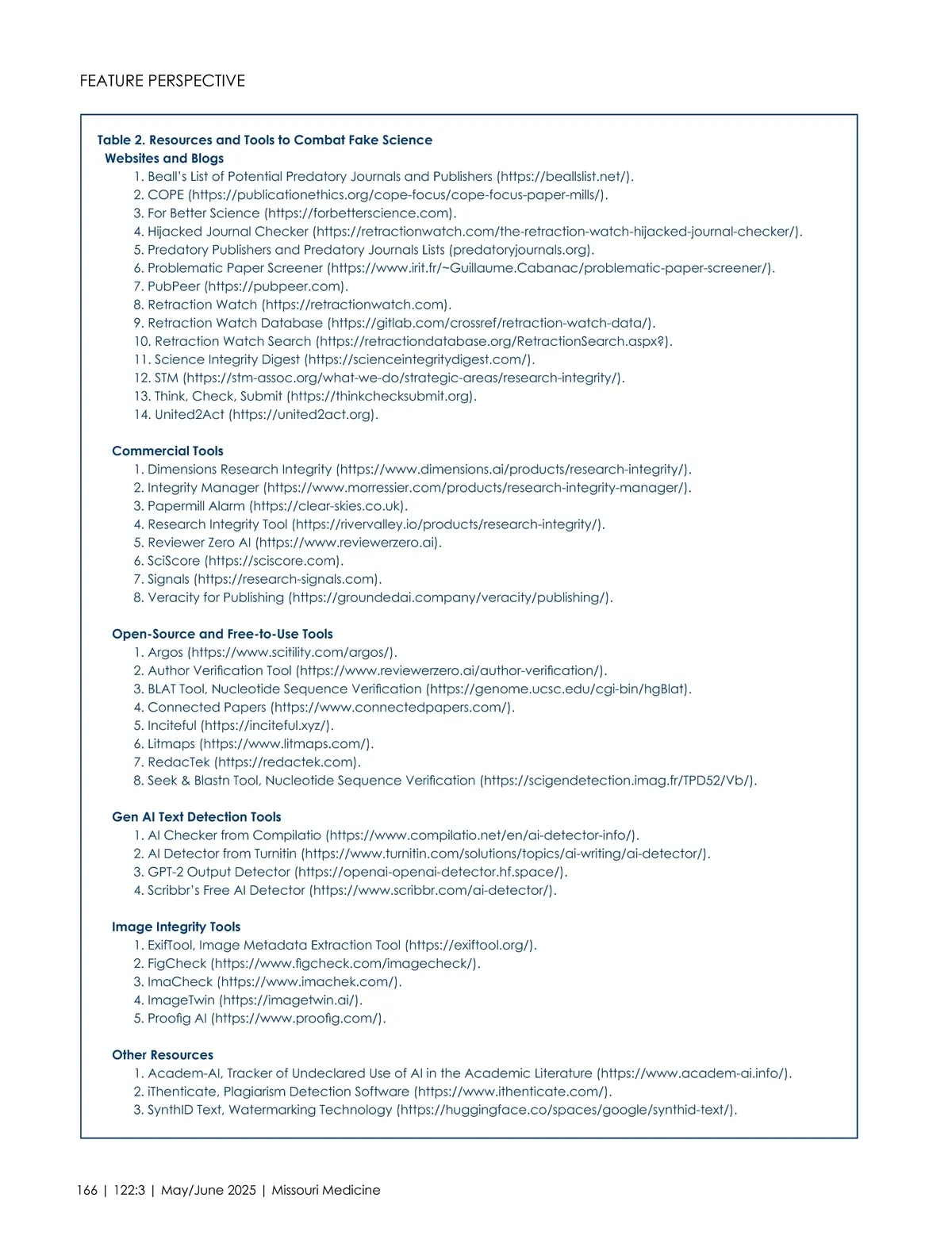 FEATURE PERSPECTIVE

Table 2. Resources and Tools to Combat Fake Science
Websites and Blogs
1. Beall's List of Potential Predatory Journals and Publishers (https://beallslist.net/).
2. COPE (https://publicationethics.org/cope-focus/cope-focus-paper-mills/).
3. For Better Science (https://forbetterscience.com).
4. Hijacked Journal Checker (https://retractionwatch.com/the-retraction-watch-hijacked-journal-checker/).
5. Predatory Publishers and Predatory Journals Lists (predatoryjournals.org).
6. Problematic Paper Screener (https://www.irit.fr/~Guillaume.Cabanac/problematic-paper-screener/).
7. PubPeer (https://pubpeer.com).
8. Retraction Watch (https://retractionwatch.com).
9. Retraction Watch Database (https://gitlab.com/crossref/retraction-watch-data/).
10. Retraction Watch Search (https://retractiondatabase.org/RetractionSearch.aspx?).
11. Science Integrity Digest (https://scienceintegritydigest.com/).
12. STM (https://stm-assoc.org/what-we-do/strategic-areas/research-integrity/).
13. Think, Check, Submit (https://thinkchecksubmit.org).
14. United2Act (https://united2act.org).

Commercial Tools
1. Dimensions Research Integrity (https://www.dimensions.ai/products/research-integrity/).
2. Integrity Manager (https://www.morressier.com/products/research-integrity-manager/).
3. Papermill Alarm (https://clear-skies.co.uk).
4. Research Integrity Tool (https://rivervalley.io/products/research-integrity/).
5. Reviewer Zero AI (https://www.reviewerzero.ai).
6. SciScore (https://sciscore.com).
7. Signals (https://research-signals.com).
8. Veracity for Publishing (https://groundedai.company/veracity/publishing/).

Open-Source and Free-to-Use Tools
1. Argos (https://www.scitility.com/argos/).
2. Author Verification Tool (https://www.reviewerzero.ai/author-verification/).
3. BLAT Tool, Nucleotide Sequence Verification (https://genome.ucsc.edu/cgi-bin/hgBlat).
4. Connected Papers (https://www.connectedpapers.com/).
5. Inciteful (https://inciteful.xyz/).
6. Litmaps (https://www.litmaps.com/).
7. RedacTek (https://redactek.com).
8. Seek & Blastn Tool, Nucleotide Sequence Verification (https://scigendetection.imag.fr/TPD52/Vb/).

Gen AI Text Detection Tools
1. AI Checker from Compilatio (https://www.compilatio.net/en/ai-detector-info/).
2. AI Detector from Turnitin (https://www.turnitin.com/solutions/topics/ai-writing/ai-detector/).
3. GPT-2 Output Detector (https://openai-openai-detector.hf.space/).
4. Scribbr's Free AI Detector (https://www.scribbr.com/ai-detector/).

Image Integrity Tools
1. ExifTool, Image Metadata Extraction Tool (https://exiftool.org/).
2. FigCheck (https://www.figcheck.com/imagecheck/).
3. ImaCheck (https://www.imachek.com/).
4. ImageTwin (https://imagetwin.ai/).
5. Proofig AI (https://www.proofig.com/).

Other Resources
1. Academ-AI, Tracker of Undeclared Use of AI in the Academic Literature (https://www.academ-ai.info/).
2. iThenticate, Plagiarism Detection Software (https://www.ithenticate.com/).
3. SynthID Text, Watermarking Technology (https://huggingface.co/spaces/google/synthid-text/).

166 | 122:3 | May/June 2025 | Missouri Medicine